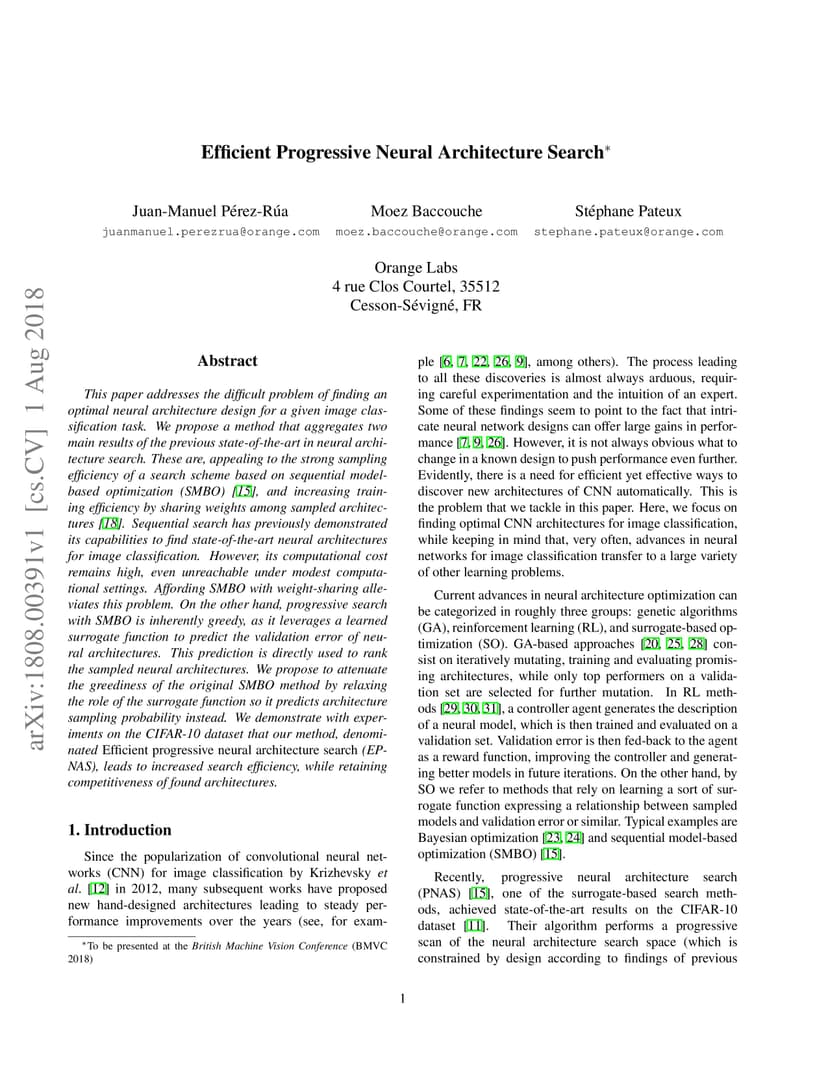 arXiv:1808.00391v1 [cs.CV] 1 Aug 2018

Efficient Progressive Neural Architecture Search*

Juan-Manuel Pérez-Rúa
juanmanuel.perezrua@orange.com

Moez Baccouche
moez.baccouche@orange.com

Stéphane Pateux
stephane.pateux@orange.com

Orange Labs
4 rue Clos Courtel, 35512
Cesson-Sévigné, FR

Abstract

This paper addresses the difficult problem of finding an optimal neural architecture design for a given image classification task. We propose a method that aggregates two main results of the previous state-of-the-art in neural architecture search. These are, appealing to the strong sampling efficiency of a search scheme based on sequential model-based optimization (SMBO) [15], and increasing training efficiency by sharing weights among sampled architectures [18]. Sequential search has previously demonstrated its capabilities to find state-of-the-art neural architectures for image classification. However, its computational cost remains high, even unreachable under modest computational settings. Affording SMBO with weight-sharing alleviates this problem. On the other hand, progressive search with SMBO is inherently greedy, as it leverages a learned surrogate function to predict the validation error of neural architectures. This prediction is directly used to rank the sampled neural architectures. We propose to attenuate the greediness of the original SMBO method by relaxing the role of the surrogate function so it predicts architecture sampling probability instead. We demonstrate with experiments on the CIFAR-10 dataset that our method, denominated Efficient progressive neural architecture search (EPNAS), leads to increased search efficiency, while retaining competitiveness of found architectures.

1. Introduction

Since the popularization of convolutional neural networks (CNN) for image classification by Krizhevsky et al. [12] in 2012, many subsequent works have proposed new hand-designed architectures leading to steady performance improvements over the years (see, for example [6, 7, 22, 26, 9], among others). The process leading to all these discoveries is almost always arduous, requiring careful experimentation and the intuition of an expert. Some of these findings seem to point to the fact that intricate neural network designs can offer large gains in performance [7, 9, 26]. However, it is not always obvious what to change in a known design to push performance even further. Evidently, there is a need for efficient yet effective ways to discover new architectures of CNN automatically. This is the problem that we tackle in this paper. Here, we focus on finding optimal CNN architectures for image classification, while keeping in mind that, very often, advances in neural networks for image classification transfer to a large variety of other learning problems.

Current advances in neural architecture optimization can be categorized in roughly three groups: genetic algorithms (GA), reinforcement learning (RL), and surrogate-based optimization (SO). GA-based approaches [20, 25, 28] consist on iteratively mutating, training and evaluating promising architectures, while only top performers on a validation set are selected for further mutation. In RL methods [29, 30, 31], a controller agent generates the description of a neural model, which is then trained and evaluated on a validation set. Validation error is then fed-back to the agent as a reward function, improving the controller and generating better models in future iterations. On the other hand, by SO we refer to methods that rely on learning a sort of surrogate function expressing a relationship between sampled models and validation error or similar. Typical examples are Bayesian optimization [23, 24] and sequential model-based optimization (SMBO) [15].

Recently, progressive neural architecture search (PNAS) [15], one of the surrogate-based search methods, achieved state-of-the-art results on the CIFAR-10 dataset [11]. Their algorithm performs a progressive scan of the neural architecture search space (which is constrained by design according to findings of previous

*To be presented at the British Machine Vision Conference (BMVC 2018)

1